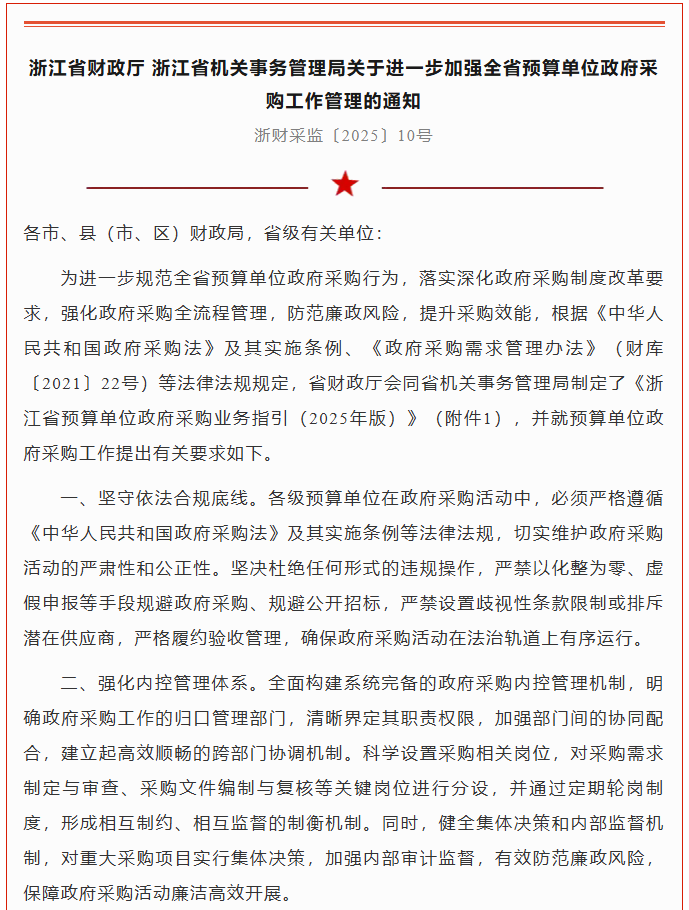 浙江省财政厅 浙江省机关事务管理局关于进一步加强全省预算单位政府采购工作管理的通知

浙财采监〔2025〕10号

各市、县（市、区）财政局，省级有关单位：

为进一步规范全省预算单位政府采购行为，落实深化政府采购制度改革要求，强化政府采购全流程管理，防范廉政风险，提升采购效能，根据《中华人民共和国政府采购法》及其实施条例、《政府采购需求管理办法》（财库〔2021〕22号）等法律法规规定，省财政厅会同省机关事务管理局制定了《浙江省预算单位政府采购业务指引（2025年版）》（附件1），并就预算单位政府采购工作提出有关要求如下。

一、坚守依法合规底线。各级预算单位在政府采购活动中，必须严格遵循《中华人民共和国政府采购法》及其实施条例等法律法规，切实维护政府采购活动的严肃性和公正性。坚决杜绝任何形式的违规操作，严禁以化整为零、虚假申报等手段规避政府采购、规避公开招标，严禁设置歧视性条款限制或排斥潜在供应商，严格履约验收管理，确保政府采购活动在法治轨道上有序运行。

二、强化内控管理体系。全面构建系统完备的政府采购内控管理机制，明确政府采购工作的归口管理部门，清晰界定其职责权限，加强部门间的协同配合，建立起高效顺畅的跨部门协调机制。科学设置采购相关岗位，对采购需求制定与审查、采购文件编制与复核等关键岗位进行分设，并通过定期轮岗制度，形成相互制约、相互监督的制衡机制。同时，健全集体决策和内部监督机制，对重大采购项目实行集体决策，加强内部审计监督，有效防范廉政风险，保障政府采购活动廉洁高效开展。